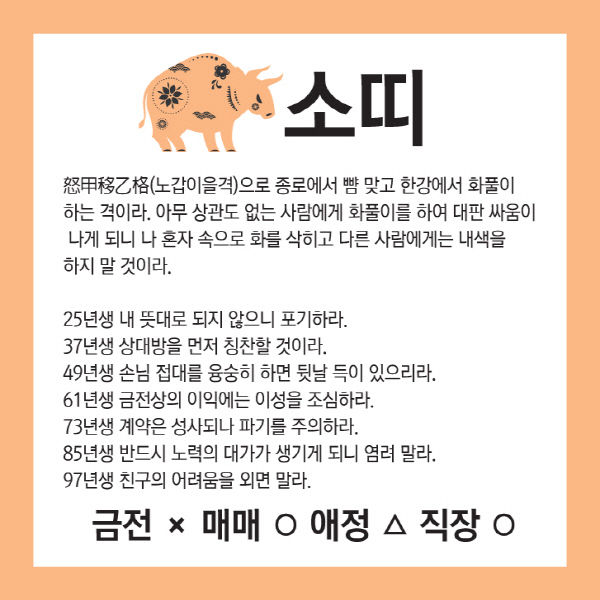 소띠

怒甲移乙格(노갑이을격)으로 종로에서 뺨 맞고 한강에서 화풀이 하는 격이라. 아무 상관도 없는 사람에게 화풀이를 하여 대판 싸움이 나게 되니 나 혼자 속으로 화를 삭히고 다른 사람에게는 내색을 하지 말 것이라.

25년생 내 뜻대로 되지 않으니 포기하라.
37년생 상대방을 먼저 칭찬할 것이라.
49년생 손님 접대를 융숭히 하면 뒷날 득이 있으리라.
61년생 금전상의 이익에는 이성을 조심하라.
73년생 계약은 성사되나 파기를 주의하라.
85년생 반드시 노력의 대가가 생기게 되니 염려 말라.
97년생 친구의 어려움을 외면 말라.

금전 × 매매 ○ 애정 △ 직장 ○